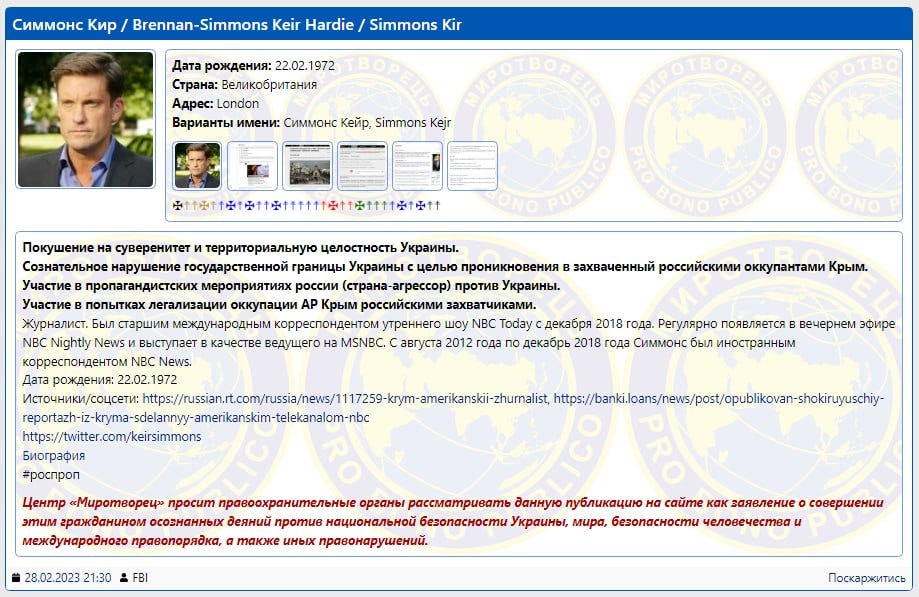 Симмонс Кир / Brennan-Simmons Keir Hardie / Simmons Kir

Дата рождения: 22.02.1972
Страна: Великобритания
Адрес: London
Варианты имени: Симмонс Кейр, Simmons Kejr

МИРОТВОРЕЦЬ PRO BONO PUBLICO

Покушение на суверенитет и территориальную целостность Украины.
Сознательное нарушение государственной границы Украины с целью проникновения в захваченный российскими оккупантами Крым.
Участие в пропагандистских мероприятиях россии (страна-агрессор) против Украины.
Участие в попытках легализации оккупации АР Крым российскими захватчиками.
Журналист. Был старшим международным корреспондентом утреннего шоу NBC Today с декабря 2018 года. Регулярно появляется в вечернем эфире NBC Nightly News и выступает в качестве ведущего на MSNBC. С августа 2012 года по декабрь 2018 года Симмонс был иностранным корреспондентом NBC News.
Дата рождения: 22.02.1972
Источники/соцсети: https://russian.rt.com/russia/news/1117259-krym-amerikanskii-zhurnalist, https://banki.loans/news/post/opublikovan-shokiruyuschiy-reportazh-iz-kryma-sdelannyy-amerikanskim-telekanalom-nbc
https://twitter.com/keirsimmons
Биография
#роспроп

Центр «Миротворец» просит правоохранительные органы рассматривать данную публикацию на сайте как заявление о совершении этим гражданином осознанных деяний против национальной безопасности Украины, мира, безопасности человечества и международного правопорядка, а также иных правонарушений.

28.02.2023 21:30 FBI
Поскаржитись